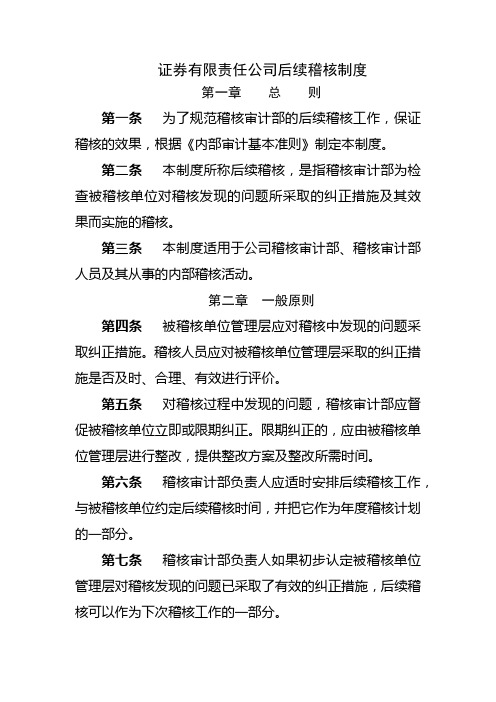 证券有限责任公司后续稽核制度

第一章　总　则

第一条　为了规范稽核审计部的后续稽核工作，保证稽核的效果，根据《内部审计基本准则》制定本制度。

第二条　本制度所称后续稽核，是指稽核审计部为检查被稽核单位对稽核发现的问题所采取的纠正措施及其效果而实施的稽核。

第三条　本制度适用于公司稽核审计部、稽核审计部人员及其从事的内部稽核活动。

第二章　一般原则

第四条　被稽核单位管理层应对稽核中发现的问题采取纠正措施。稽核人员应对被稽核单位管理层采取的纠正措施是否及时、合理、有效进行评价。

第五条　对稽核过程中发现的问题，稽核审计部应督促被稽核单位立即或限期纠正。限期纠正的，应由被稽核单位管理层进行整改，提供整改方案及整改所需时间。

第六条　稽核审计部负责人应适时安排后续稽核工作，与被稽核单位约定后续稽核时间，并把它作为年度稽核计划的一部分。

第七条　稽核审计部负责人如果初步认定被稽核单位管理层对稽核发现的问题已采取了有效的纠正措施，后续稽核可以作为下次稽核工作的一部分。